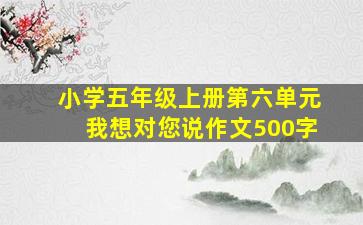 小学五年级上册第六单元
我想对您说作文500字